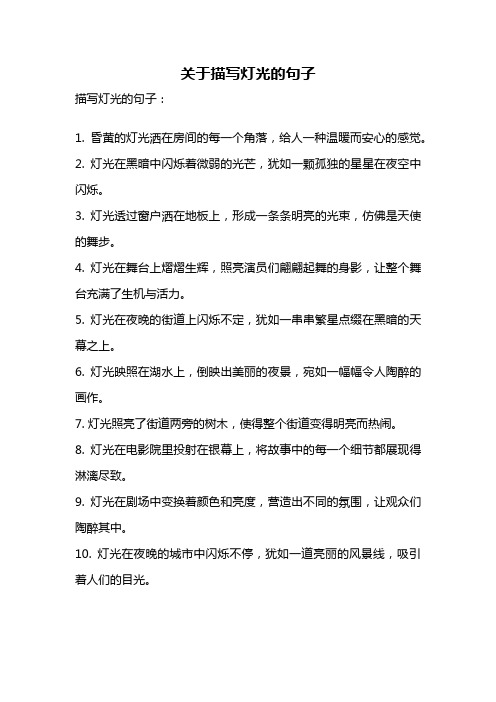 关于描写灯光的句子

描写灯光的句子：

1. 昏黄的灯光洒在房间的每一个角落，给人一种温暖而安心的感觉。

2. 灯光在黑暗中闪烁着微弱的光芒，犹如一颗孤独的星星在夜空中闪烁。

3. 灯光透过窗户洒在地板上，形成一条条明亮的光束，仿佛是天使的舞步。

4. 灯光在舞台上熠熠生辉，照亮演员们翩翩起舞的身影，让整个舞台充满了生机与活力。

5. 灯光在夜晚的街道上闪烁不定，犹如一串串繁星点缀在黑暗的天幕之上。

6. 灯光映照在湖水上，倒映出美丽的夜景，宛如一幅幅令人陶醉的画作。

7. 灯光照亮了街道两旁的树木，使得整个街道变得明亮而热闹。

8. 灯光在电影院里投射在银幕上，将故事中的每一个细节都展现得淋漓尽致。

9. 灯光在剧场中变换着颜色和亮度，营造出不同的氛围，让观众们陶醉其中。

10. 灯光在夜晚的城市中闪烁不停，犹如一道亮丽的风景线，吸引着人们的目光。